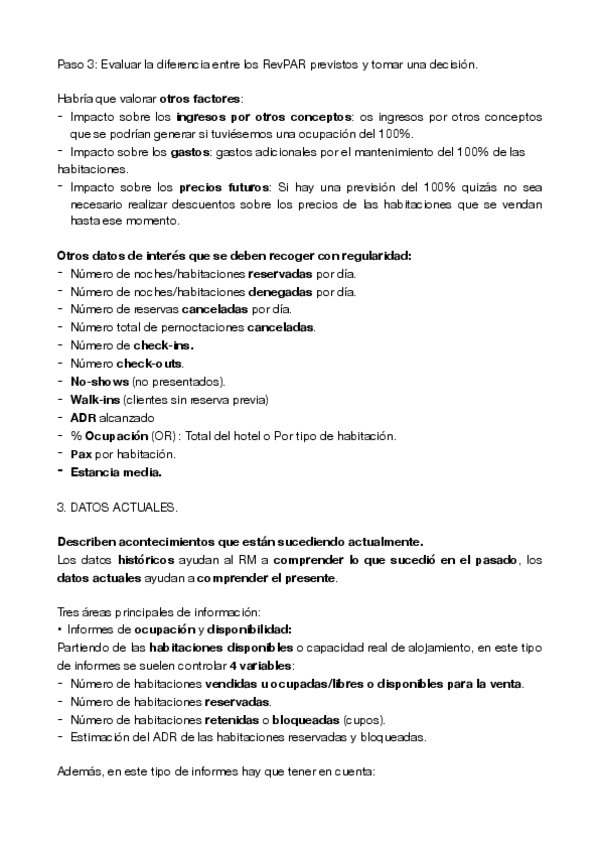 Paso 3: Evaluar la diferencia entre los RevPAR previstos y tomar una decisión.

Habría que valorar otros factores:
- Impacto sobre los ingresos por otros conceptos: os ingresos por otros conceptos que se podrían generar si tuviésemos una ocupación del 100%.
- Impacto sobre los gastos: gastos adicionales por el mantenimiento del 100% de las habitaciones.
- Impacto sobre los precios futuros: Si hay una previsión del 100% quizás no sea necesario realizar descuentos sobre los precios de las habitaciones que se vendan hasta ese momento.

Otros datos de interés que se deben recoger con regularidad:
- Número de noches/habitaciones reservadas por día.
- Número de noches/habitaciones denegadas por día.
- Número de reservas canceladas por día.
- Número total de pernoctaciones canceladas.
- Número de check-ins.
- Número check-outs.
- No-shows (no presentados).
- Walk-ins (clientes sin reserva previa)
- ADR alcanzado
- % Ocupación (OR) : Total del hotel o Por tipo de habitación.
- Pax por habitación.
- Estancia media.

3. DATOS ACTUALES.

Describen acontecimientos que están sucediendo actualmente.
Los datos históricos ayudan al RM a comprender lo que sucedió en el pasado, los datos actuales ayudan a comprender el presente.

Tres áreas principales de información:
• Informes de ocupación y disponibilidad:
Partiendo de las habitaciones disponibles o capacidad real de alojamiento, en este tipo de informes se suelen controlar 4 variables:
- Número de habitaciones vendidas u ocupadas/libres o disponibles para la venta.
- Número de habitaciones reservadas.
- Número de habitaciones retenidas o bloqueadas (cupos).
- Estimación del ADR de las habitaciones reservadas y bloqueadas.

Además, en este tipo de informes hay que tener en cuenta: